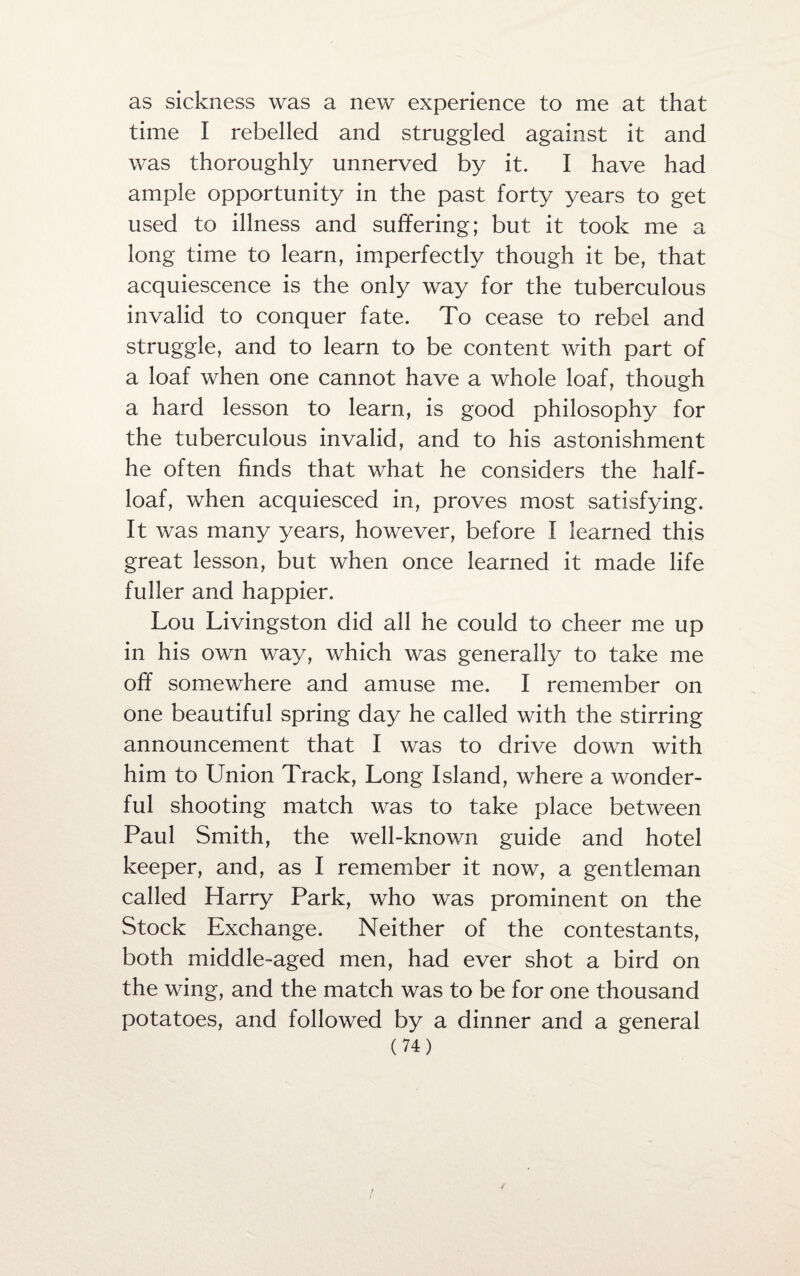 as sickness was a new experience to me at that time I rebelled and struggled against it and was thoroughly unnerved by it. I have had ample opportunity in the past forty years to get used to illness and suffering; but it took me a long time to learn, imperfectly though it be, that acquiescence is the only way for the tuberculous invalid to conquer fate. To cease to rebel and struggle, and to learn to be content with part of a loaf when one cannot have a whole loaf, though a hard lesson to learn, is good philosophy for the tuberculous invalid, and to his astonishment he often finds that what he considers the half-loaf, when acquiesced in, proves most satisfying. It was many years, however, before I learned this great lesson, but when once learned it made life fuller and happier.

Lou Livingston did all he could to cheer me up in his own way, which was generally to take me off somewhere and amuse me. I remember on one beautiful spring day he called with the stirring announcement that I was to drive down with him to Union Track, Long Island, where a wonderful shooting match was to take place between Paul Smith, the well-known guide and hotel keeper, and, as I remember it now, a gentleman called Harry Park, who was prominent on the Stock Exchange. Neither of the contestants, both middle-aged men, had ever shot a bird on the wing, and the match was to be for one thousand potatoes, and followed by a dinner and a general

(74)